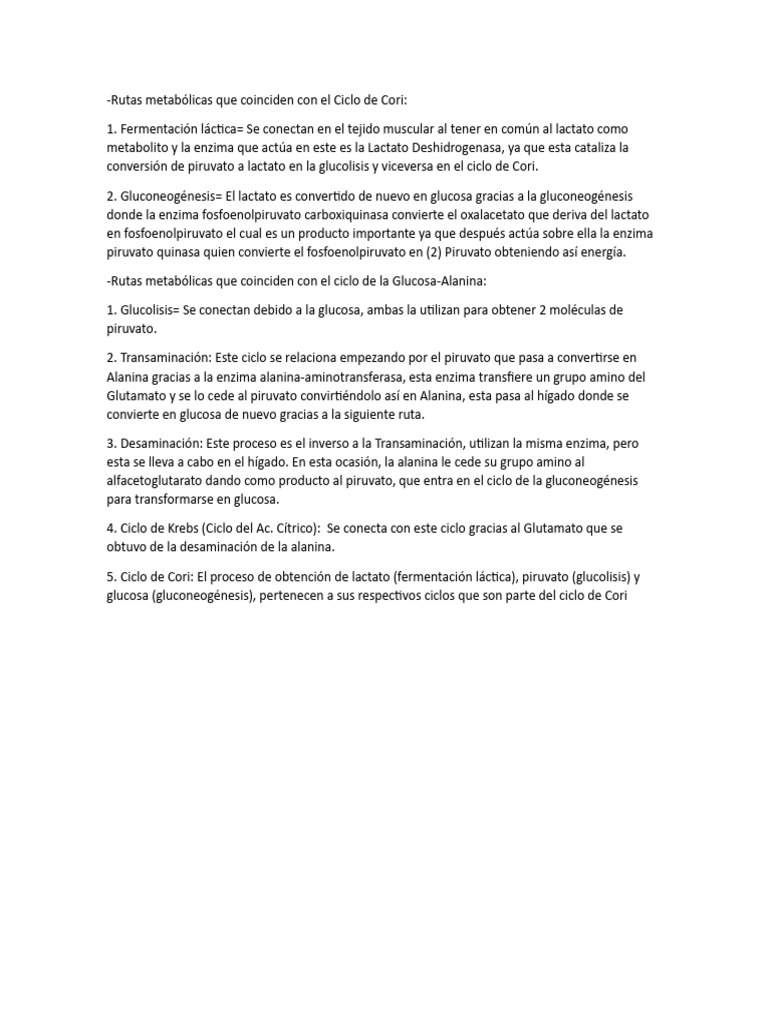 -Rutas metabólicas que coinciden con el Ciclo de Cori:

1. Fermentación láctica= Se conectan en el tejido muscular al tener en común al lactato como metabolito y la enzima que actúa en este es la Lactato Deshidrogenasa, ya que esta cataliza la conversión de piruvato a lactato en la glucolisis y viceversa en el ciclo de Cori.

2. Gluconeogénesis= El lactato es convertido de nuevo en glucosa gracias a la gluconeogénesis donde la enzima fosfoenolpiruvato carboxiquinasa convierte el oxalacetato que deriva del lactato en fosfoenolpiruvato el cual es un producto importante ya que después actúa sobre ella la enzima piruvato quinasa quien convierte el fosfoenolpiruvato en (2) Piruvato obteniendo así energía.

-Rutas metabólicas que coinciden con el ciclo de la Glucosa-Alanina:

1. Glucolisis= Se conectan debido a la glucosa, ambas la utilizan para obtener 2 moléculas de piruvato.

2. Transaminación: Este ciclo se relaciona empezando por el piruvato que pasa a convertirse en Alanina gracias a la enzima alanina-aminotransferasa, esta enzima transfiere un grupo amino del Glutamato y se lo cede al piruvato convirtiéndolo así en Alanina, esta pasa al hígado donde se convierte en glucosa de nuevo gracias a la siguiente ruta.

3. Desaminación: Este proceso es el inverso a la Transaminación, utilizan la misma enzima, pero esta se lleva a cabo en el hígado. En esta ocasión, la alanina le cede su grupo amino al alfacetoglutarato dando como producto al piruvato, que entra en el ciclo de la gluconeogénesis para transformarse en glucosa.

4. Ciclo de Krebs (Ciclo del Ac. Cítrico): Se conecta con este ciclo gracias al Glutamato que se obtuvo de la desaminación de la alanina.

5. Ciclo de Cori: El proceso de obtención de lactato (fermentación láctica), piruvato (glucolisis) y glucosa (gluconeogénesis), pertenecen a sus respectivos ciclos que son parte del ciclo de Cori